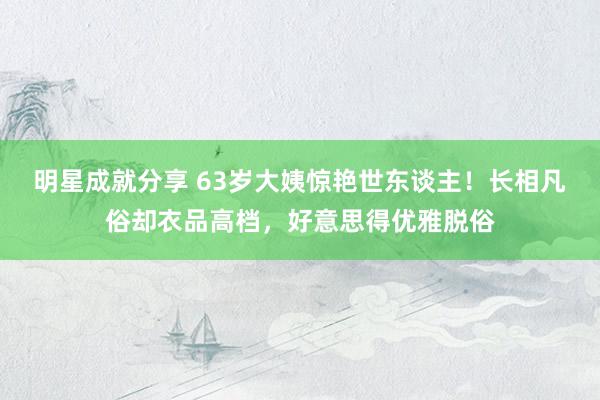 明星成就分享 63岁大姨惊艳世东谈主！长相凡俗却衣品高档，好意思得优雅脱俗